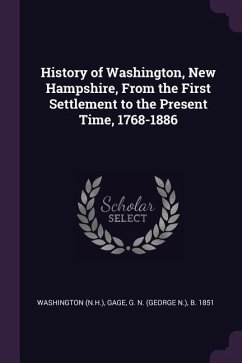 History of Washington, New Hampshire, From the First Settlement to the Present Time, 1768-1886

Scholar SELECT

WASHINGTON (N.H.), GAGE, G. N. (GEORGE N.), B. 1851